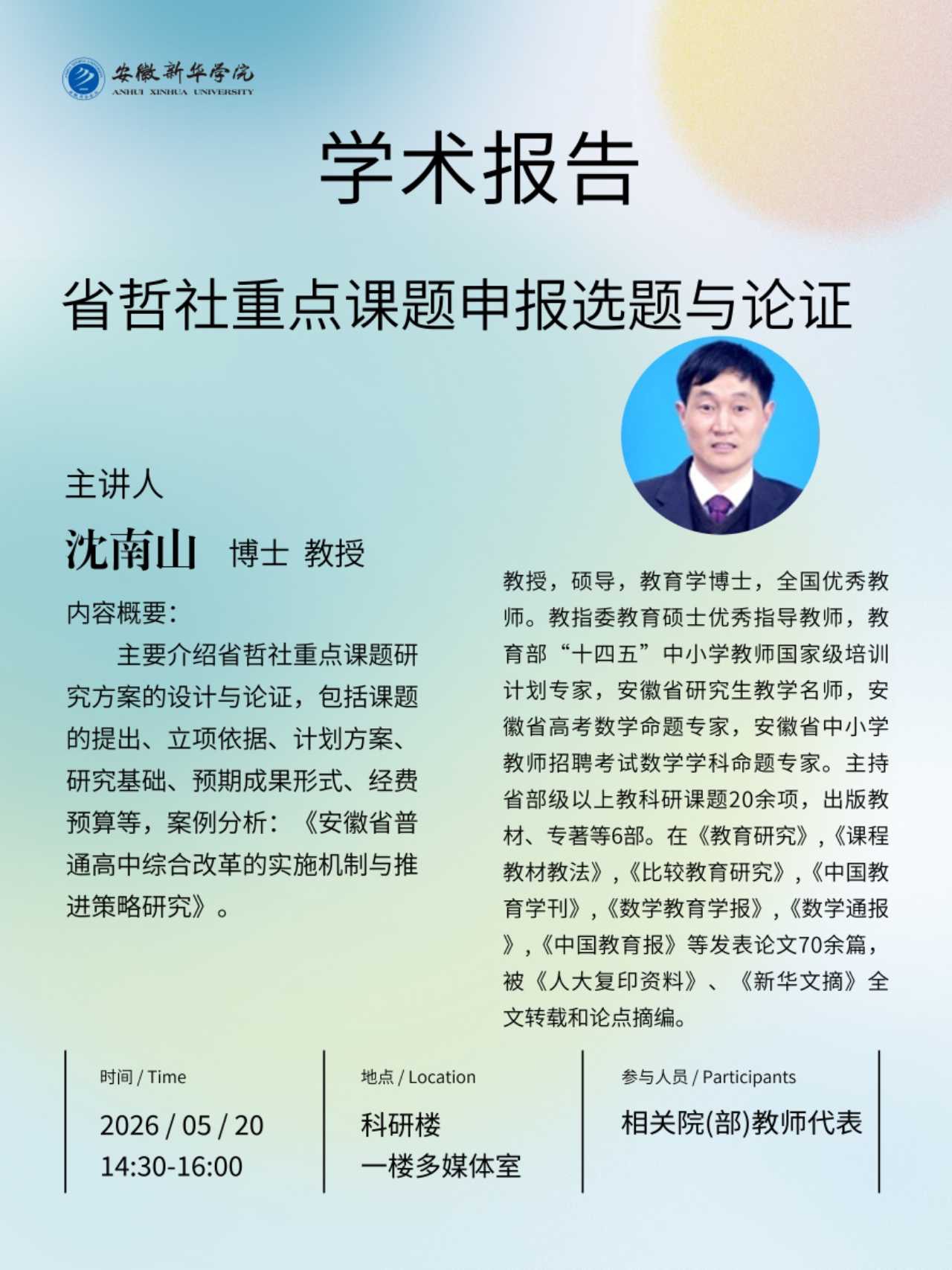 安徽新华学院
ANHUI XINHUA UNIVERSITY

学术报告

省哲社重点课题申报选题与论证

主讲人

沈南山 博士 教授

内容概要：

主要介绍省哲社重点课题研究方案的设计与论证，包括课题的提出、立项依据、计划方案、研究基础、预期成果形式、经费预算等，案例分析：《安徽省普通高中综合改革的实施机制与推进策略研究》。

教授，硕导，教育学博士，全国优秀教师。教指委教育硕士优秀指导教师，教育部“十四五”中小学教师国家级培训计划专家，安徽省研究生教学名师，安徽省高考数学命题专家，安徽省中小学教师招聘考试数学学科命题专家。主持省部级以上教科研课题20余项，出版教材、专著等6部。在《教育研究》,《课程教材教法》,《比较教育研究》,《中国教育学刊》,《数学教育学报》,《数学通报》,《中国教育报》等发表论文70余篇，被《人大复印资料》、《新华文摘》全文转载和论点摘编。

时间 / Time
2026 / 05 / 20
14:30-16:00

地点 / Location
科研楼
一楼多媒体室

参与人员 / Participants
相关院(部)教师代表